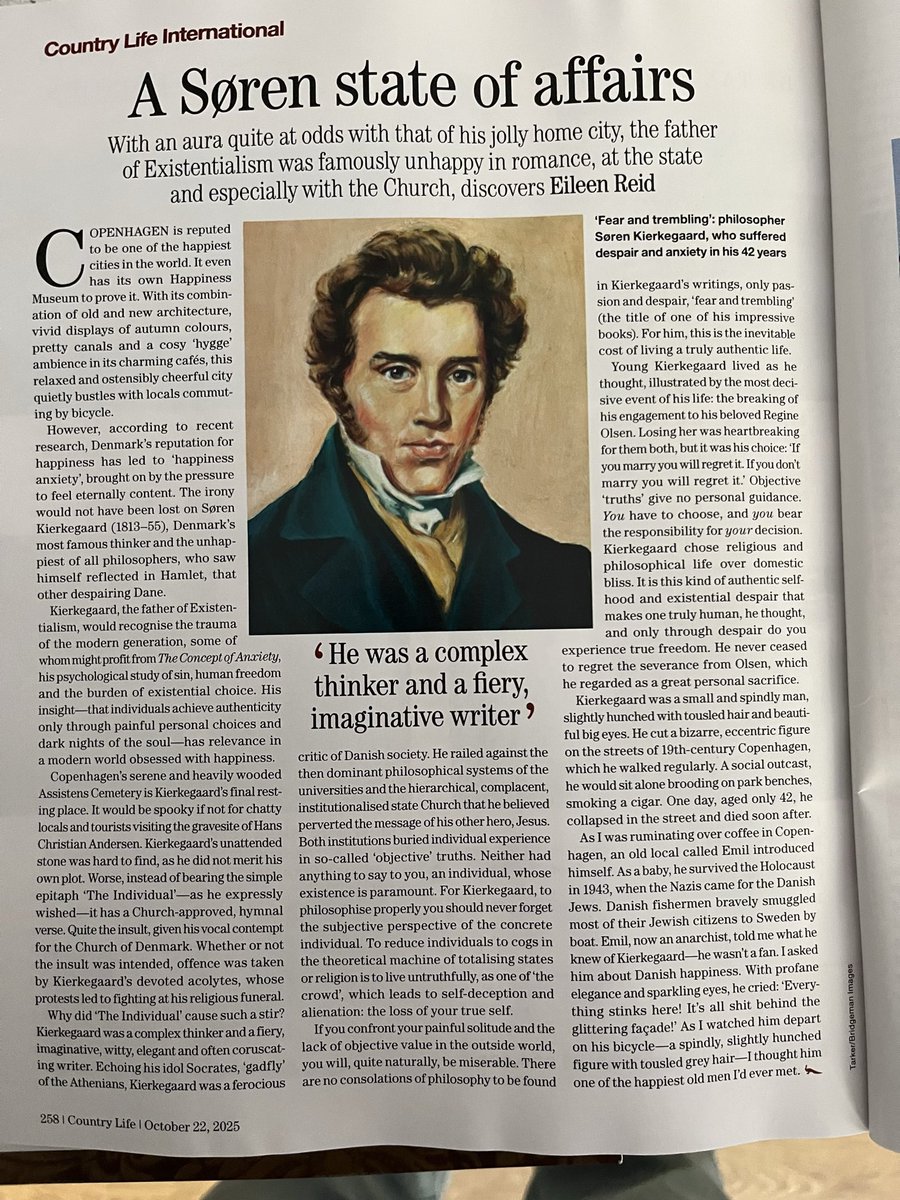 Country Life International

A Søren state of affairs

With an aura quite at odds with that of his jolly home city, the father of Existentialism was famously unhappy in romance, at the state and especially with the Church, discovers Eileen Reid

COPENHAGEN is reputed to be one of the happiest cities in the world. It even has its own Happiness Museum to prove it. With its combination of old and new architecture, vivid displays of autumn colours, pretty canals and a cosy 'hygge' ambience in its charming cafés, this relaxed and ostensibly cheerful city quietly bustles with locals commuting by bicycle.

However, according to recent research, Denmark's reputation for happiness has led to 'happiness anxiety', brought on by the pressure to feel eternally content. The irony would not have been lost on Søren Kierkegaard (1813–55), Denmark's most famous thinker and the unhappiest of all philosophers, who saw himself reflected in Hamlet, that other despairing Dane.

Kierkegaard, the father of Existentialism, would recognise the trauma of the modern generation, some of whom might profit from The Concept of Anxiety, his psychological study of sin, human freedom and the burden of existential choice. His insight—that individuals achieve authenticity only through painful personal choices and dark nights of the soul—has relevance in a modern world obsessed with happiness.

Copenhagen's serene and heavily wooded Assistens Cemetery is Kierkegaard's final resting place. It would be spooky if not for chatty locals and tourists visiting the gravesite of Hans Christian Andersen. Kierkegaard's unattended stone was hard to find, as he did not merit his own plot. Worse, instead of bearing the simple epitaph 'The Individual'—as he expressly wished—it has a Church-approved, hymnal verse. Quite the insult, given his vocal contempt for the Church of Denmark. Whether or not the insult was intended, offence was taken by Kierkegaard's devoted acolytes, whose protests led to fighting at his religious funeral.

Why did 'The Individual' cause such a stir? Kierkegaard was a complex thinker and a fiery, imaginative, witty, elegant and often coruscating writer. Echoing his idol Socrates, 'gadfly' of the Athenians, Kierkegaard was a ferocious

'He was a complex thinker and a fiery, imaginative writer'

critic of Danish society. He railed against the then dominant philosophical systems of the universities and the hierarchical, complacent, institutionalised state Church that he believed perverted the message of his other hero, Jesus. Both institutions buried individual experience in so-called 'objective' truths. Neither had anything to say to you, an individual, whose existence is paramount. For Kierkegaard, to philosophise properly you should never forget the subjective perspective of the concrete individual. To reduce individuals to cogs in the theoretical machine of totalising states or religion is to live untruthfully, as one of 'the crowd', which leads to self-deception and alienation: the loss of your true self.

If you confront your painful solitude and the lack of objective value in the outside world, you will, quite naturally, be miserable. There are no consolations of philosophy to be found

'Fear and trembling': philosopher Søren Kierkegaard, who suffered despair and anxiety in his 42 years

in Kierkegaard's writings, only passion and despair, 'fear and trembling' (the title of one of his impressive books). For him, this is the inevitable cost of living a truly authentic life.

Young Kierkegaard lived as he thought, illustrated by the most decisive event of his life: the breaking of his engagement to his beloved Regine Olsen. Losing her was heartbreaking for them both, but it was his choice: 'If you marry you will regret it. If you don't marry you will regret it.' Objective 'truths' give no personal guidance. You have to choose, and you bear the responsibility for your decision. Kierkegaard chose religious and philosophical life over domestic bliss. It is this kind of authentic selfhood and existential despair that makes one truly human, he thought, and only through despair do you experience true freedom. He never ceased to regret the severance from Olsen, which he regarded as a great personal sacrifice.

Kierkegaard was a small and spindly man, slightly hunched with tousled hair and beautiful big eyes. He cut a bizarre, eccentric figure on the streets of 19th-century Copenhagen, which he walked regularly. A social outcast, he would sit alone brooding on park benches, smoking a cigar. One day, aged only 42, he collapsed in the street and died soon after.

As I was ruminating over coffee in Copenhagen, an old local called Emil introduced himself. As a baby, he survived the Holocaust in 1943, when the Nazis came for the Danish Jews. Danish fishermen bravely smuggled most of their Jewish citizens to Sweden by boat. Emil, now an anarchist, told me what he knew of Kierkegaard—he wasn't a fan. I asked him about Danish happiness. With profane elegance and sparkling eyes, he cried: 'Everything stinks here! It's all shit behind the glittering façade!' As I watched him depart on his bicycle—a spindly, slightly hunched figure with tousled grey hair—I thought him one of the happiest old men I'd ever met.

Tarker/Bridgeman Images

258 | Country Life | October 22, 2025